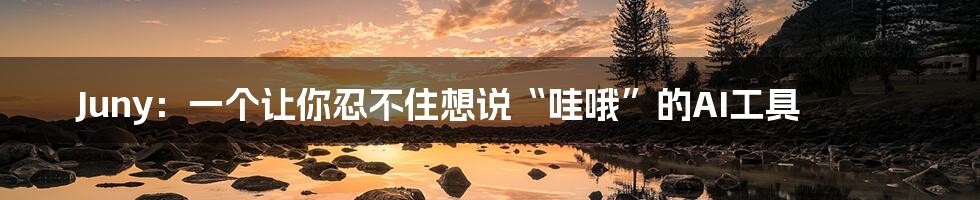 Juny：一个让你忍不住想说“哇哦”的AI工具